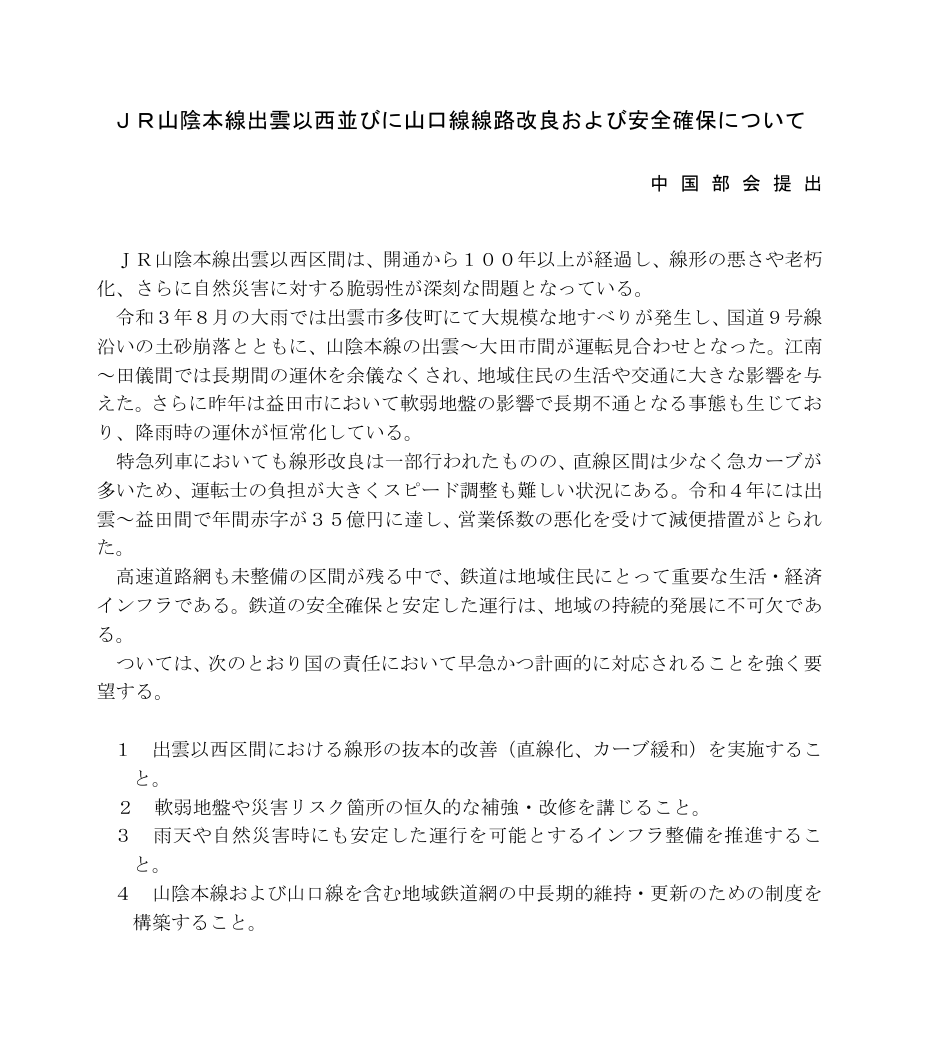 ＪＲ山陰本線出雲以西並びに山口線線路改良および安全確保について

中 国 部 会 提 出

ＪＲ山陰本線出雲以西区間は、開通から１００年以上が経過し、線形の悪さや老朽化、さらに自然災害に対する脆弱性が深刻な問題となっている。

令和３年８月の大雨では出雲市多伎町にて大規模な地すべりが発生し、国道９号線沿いの土砂崩落とともに、山陰本線の出雲～大田市間が運転見合わせとなった。江南～田儀間では長期間の運休を余儀なくされ、地域住民の生活や交通に大きな影響を与えた。さらに昨年は益田市において軟弱地盤の影響で長期不通となる事態も生じており、降雨時の運休が恒常化している。

特急列車においても線形改良は一部行われたものの、直線区間は少なく急カーブが多いため、運転士の負担が大きくスピード調整も難しい状況にある。令和４年には出雲～益田間で年間赤字が３５億円に達し、営業係数の悪化を受けて減便措置がとられた。

高速道路網も未整備の区間が残る中で、鉄道は地域住民にとって重要な生活・経済インフラである。鉄道の安全確保と安定した運行は、地域の持続的発展に不可欠である。

ついては、次のとおり国の責任において早急かつ計画的に対応されることを強く要望する。

１　出雲以西区間における線形の抜本的改善（直線化、カーブ緩和）を実施すること。
２　軟弱地盤や災害リスク箇所の恒久的な補強・改修を講じること。
３　雨天や自然災害時にも安定した運行を可能とするインフラ整備を推進すること。
４　山陰本線および山口線を含む地域鉄道網の中長期的維持・更新のための制度を構築すること。